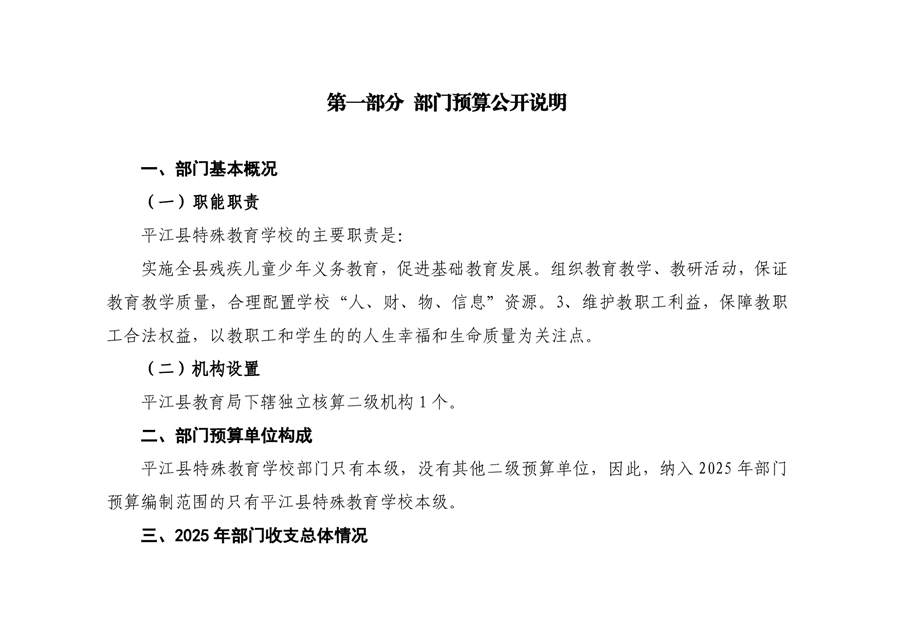 第一部分 部门预算公开说明

一、部门基本概况

（一）职能职责

平江县特殊教育学校的主要职责是:

实施全县残疾儿童少年义务教育，促进基础教育发展。组织教育教学、教研活动，保证教育教学质量，合理配置学校“人、财、物、信息”资源。3、维护教职工利益，保障教职工合法权益，以教职工和学生的的人生幸福和生命质量为关注点。

（二）机构设置

平江县教育局下辖独立核算二级机构1个。

二、部门预算单位构成

平江县特殊教育学校部门只有本级，没有其他二级预算单位，因此，纳入2025年部门预算编制范围的只有平江县特殊教育学校本级。

三、2025年部门收支总体情况